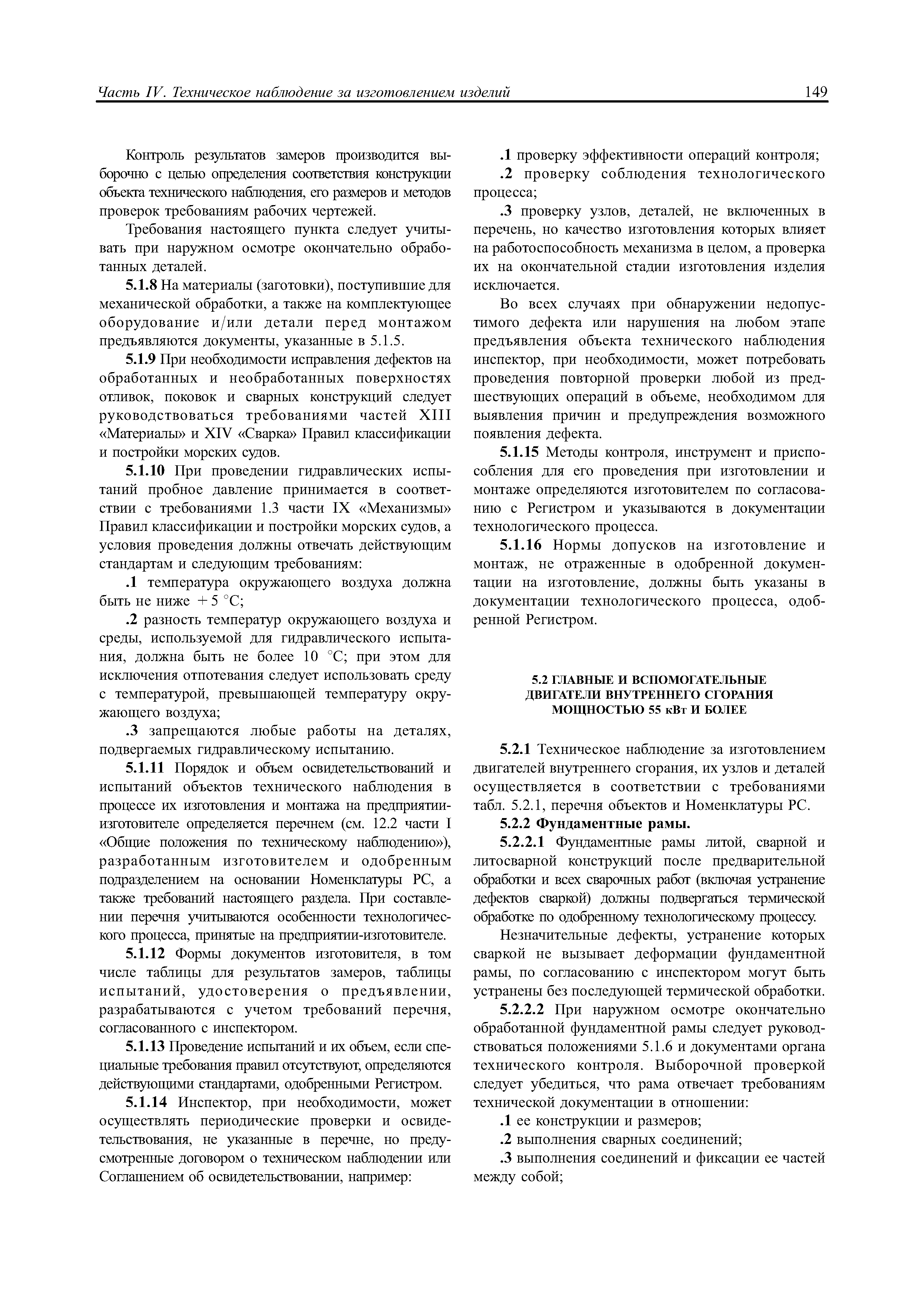 Часть IV. Техническое наблюдение за изготовлением изделий 149

Контроль результатов замеров производится выборочно с целью определения соответствия конструкции объекта технического наблюдения, его размеров и методов проверок требованиям рабочих чертежей.

Требования настоящего пункта следует учитывать при наружном осмотре окончательно обработанных деталей.

5.1.8 На материалы (заготовки), поступившие для механической обработки, а также на комплектующее оборудование и/или детали перед монтажом предъявляются документы, указанные в 5.1.5.

5.1.9 При необходимости исправления дефектов на обработанных и необработанных поверхностях отливок, поковок и сварных конструкций следует руководствоваться требованиями частей XIII «Материалы» и XIV «Сварка» Правил классификации и постройки морских судов.

5.1.10 При проведении гидравлических испытаний пробное давление принимается в соответствии с требованиями 1.3 части IX «Механизмы» Правил классификации и постройки морских судов, а условия проведения должны отвечать действующим стандартам и следующим требованиям:

.1 температура окружающего воздуха должна быть не ниже $+5$ °C;

.2 разность температур окружающего воздуха и среды, используемой для гидравлического испытания, должна быть не более 10 °C; при этом для исключения отпотевания следует использовать среду с температурой, превышающей температуру окружающего воздуха;

.3 запрещаются любые работы на деталях, подвергаемых гидравлическому испытанию.

5.1.11 Порядок и объем освидетельствований и испытаний объектов технического наблюдения в процессе их изготовления и монтажа на предприятии-изготовителе определяется перечнем (см. 12.2 части I «Общие положения по техническому наблюдению»), разработанным изготовителем и одобренным подразделением на основании Номенклатуры РС, а также требований настоящего раздела. При составлении перечня учитываются особенности технологического процесса, принятые на предприятии-изготовителе.

5.1.12 Формы документов изготовителя, в том числе таблицы для результатов замеров, таблицы испытаний, удостоверения о предъявлении, разрабатываются с учетом требований перечня, согласованного с инспектором.

5.1.13 Проведение испытаний и их объем, если специальные требования правил отсутствуют, определяются действующими стандартами, одобренными Регистром.

5.1.14 Инспектор, при необходимости, может осуществлять периодические проверки и освидетельствования, не указанные в перечне, но предусмотренные договором о техническом наблюдении или Соглашением об освидетельствовании, например:

.1 проверку эффективности операций контроля;

.2 проверку соблюдения технологического процесса;

.3 проверку узлов, деталей, не включенных в перечень, но качество изготовления которых влияет на работоспособность механизма в целом, а проверка их на окончательной стадии изготовления изделия исключается.

Во всех случаях при обнаружении недопустимого дефекта или нарушения на любом этапе предъявления объекта технического наблюдения инспектор, при необходимости, может потребовать проведения повторной проверки любой из предшествующих операций в объеме, необходимом для выявления причин и предупреждения возможного появления дефекта.

5.1.15 Методы контроля, инструмент и приспособления для его проведения при изготовлении и монтаже определяются изготовителем по согласованию с Регистром и указываются в документации технологического процесса.

5.1.16 Нормы допусков на изготовление и монтаж, не отраженные в одобренной документации на изготовление, должны быть указаны в документации технологического процесса, одобренной Регистром.

5.2 ГЛАВНЫЕ И ВСПОМОГАТЕЛЬНЫЕ ДВИГАТЕЛИ ВНУТРЕННЕГО СГОРАНИЯ МОЩНОСТЬЮ 55 кВт И БОЛЕЕ

5.2.1 Техническое наблюдение за изготовлением двигателей внутреннего сгорания, их узлов и деталей осуществляется в соответствии с требованиями табл. 5.2.1, перечня объектов и Номенклатуры РС.

5.2.2 Фундаментные рамы.

5.2.2.1 Фундаментные рамы литой, сварной и литосварной конструкций после предварительной обработки и всех сварочных работ (включая устранение дефектов сваркой) должны подвергаться термической обработке по одобренному технологическому процессу.

Незначительные дефекты, устранение которых сваркой не вызывает деформации фундаментной рамы, по согласованию с инспектором могут быть устранены без последующей термической обработки.

5.2.2.2 При наружном осмотре окончательно обработанной фундаментной рамы следует руководствоваться положениями 5.1.6 и документами органа технического контроля. Выборочной проверкой следует убедиться, что рама отвечает требованиям технической документации в отношении:

.1 ее конструкции и размеров;

.2 выполнения сварных соединений;

.3 выполнения соединений и фиксации ее частей между собой;